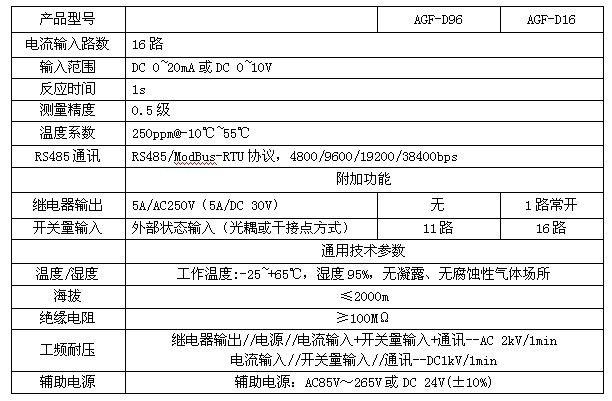 | 产品型号 | | AGF-D96 | AGF-D16 |
|---|---|---|---|
| 电流输入路数 | 16 路 | | |
| 输入范围 | DC 0~20mA 或 DC 0~10V | | |
| 反应时间 | 1s | | |
| 测量精度 | 0.5 级 | | |
| 温度系数 | 250ppm@-10℃~55℃ | | |
| RS485 通讯 | RS485/ModBus-RTU 协议，4800/9600/19200/38400bps | | |
| | 附加功能 | | |
| 继电器输出 | 5A/AC250V（5A/DC 30V） | 无 | 1 路常开 |
| 开关量输入 | 外部状态输入（光耦或干接点方式） | 11 路 | 16 路 |
| | 通用技术参数 | | |
| 温度/湿度 | 工作温度:-25~+65℃，湿度 95%，无凝露、无腐蚀性气体场所 | | |
| 海拔 | ≤2000m | | |
| 绝缘电阻 | ≥100MΩ | | |
| 工频耐压 | 继电器输出//电源//电流输入+开关量输入+通讯--AC 2kV/1min 电流输入//开关量输入//通讯--DC1kV/1min | | |
| 辅助电源 | 辅助电源：AC85V~265V 或 DC 24V(±10%) | | |